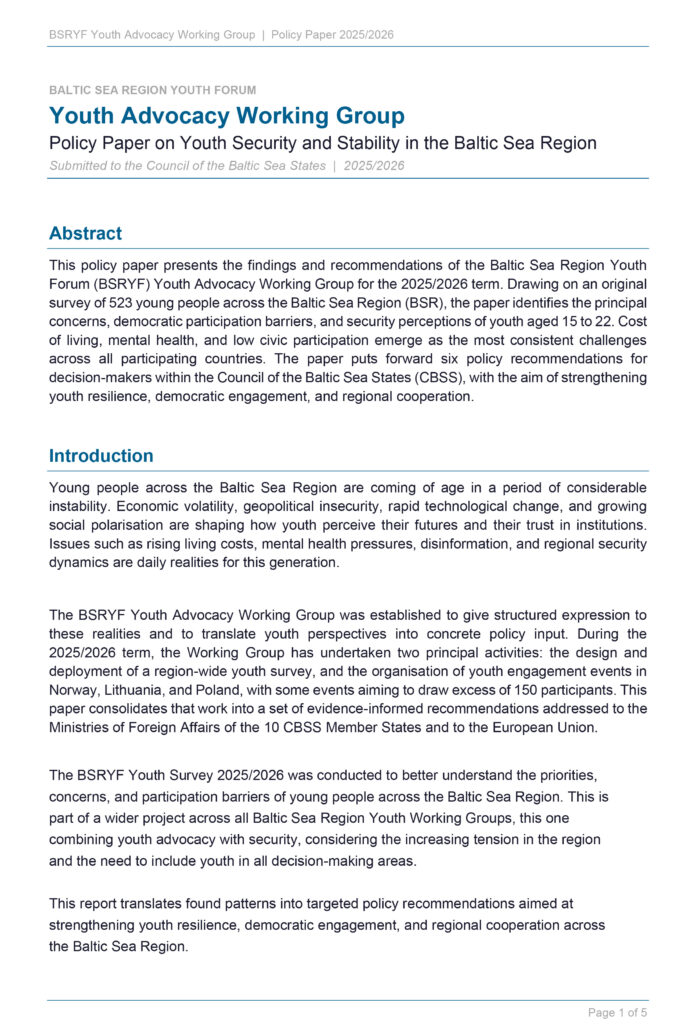 BSRYF Youth Advocacy Working Group | Policy Paper 2025/2026

BALTIC SEA REGION YOUTH FORUM

Youth Advocacy Working Group

Policy Paper on Youth Security and Stability in the Baltic Sea Region

Submitted to the Council of the Baltic Sea States | 2025/2026

Abstract

This policy paper presents the findings and recommendations of the Baltic Sea Region Youth Forum (BSRYF) Youth Advocacy Working Group for the 2025/2026 term. Drawing on an original survey of 523 young people across the Baltic Sea Region (BSR), the paper identifies the principal concerns, democratic participation barriers, and security perceptions of youth aged 15 to 22. Cost of living, mental health, and low civic participation emerge as the most consistent challenges across all participating countries. The paper puts forward six policy recommendations for decision-makers within the Council of the Baltic Sea States (CBSS), with the aim of strengthening youth resilience, democratic engagement, and regional cooperation.

Introduction

Young people across the Baltic Sea Region are coming of age in a period of considerable instability. Economic volatility, geopolitical insecurity, rapid technological change, and growing social polarisation are shaping how youth perceive their futures and their trust in institutions. Issues such as rising living costs, mental health pressures, disinformation, and regional security dynamics are daily realities for this generation.

The BSRYF Youth Advocacy Working Group was established to give structured expression to these realities and to translate youth perspectives into concrete policy input. During the 2025/2026 term, the Working Group has undertaken two principal activities: the design and deployment of a region-wide youth survey, and the organisation of youth engagement events in Norway, Lithuania, and Poland, with some events aiming to draw excess of 150 participants. This paper consolidates that work into a set of evidence-informed recommendations addressed to the Ministries of Foreign Affairs of the 10 CBSS Member States and to the European Union.

The BSRYF Youth Survey 2025/2026 was conducted to better understand the priorities, concerns, and participation barriers of young people across the Baltic Sea Region. This is part of a wider project across all Baltic Sea Region Youth Working Groups, this one combining youth advocacy with security, considering the increasing tension in the region and the need to include youth in all decision-making areas.

This report translates found patterns into targeted policy recommendations aimed at strengthening youth resilience, democratic engagement, and regional cooperation across the Baltic Sea Region.

Page 1 of 5